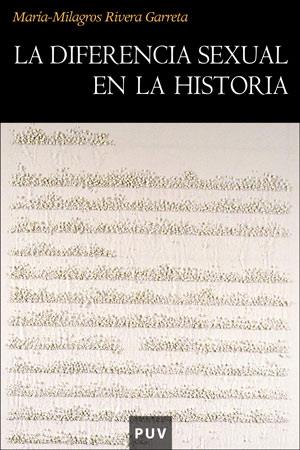 María-Milagros Rivera Garreta

LA DIFERENCIA SEXUAL EN LA HISTORIA

PUV